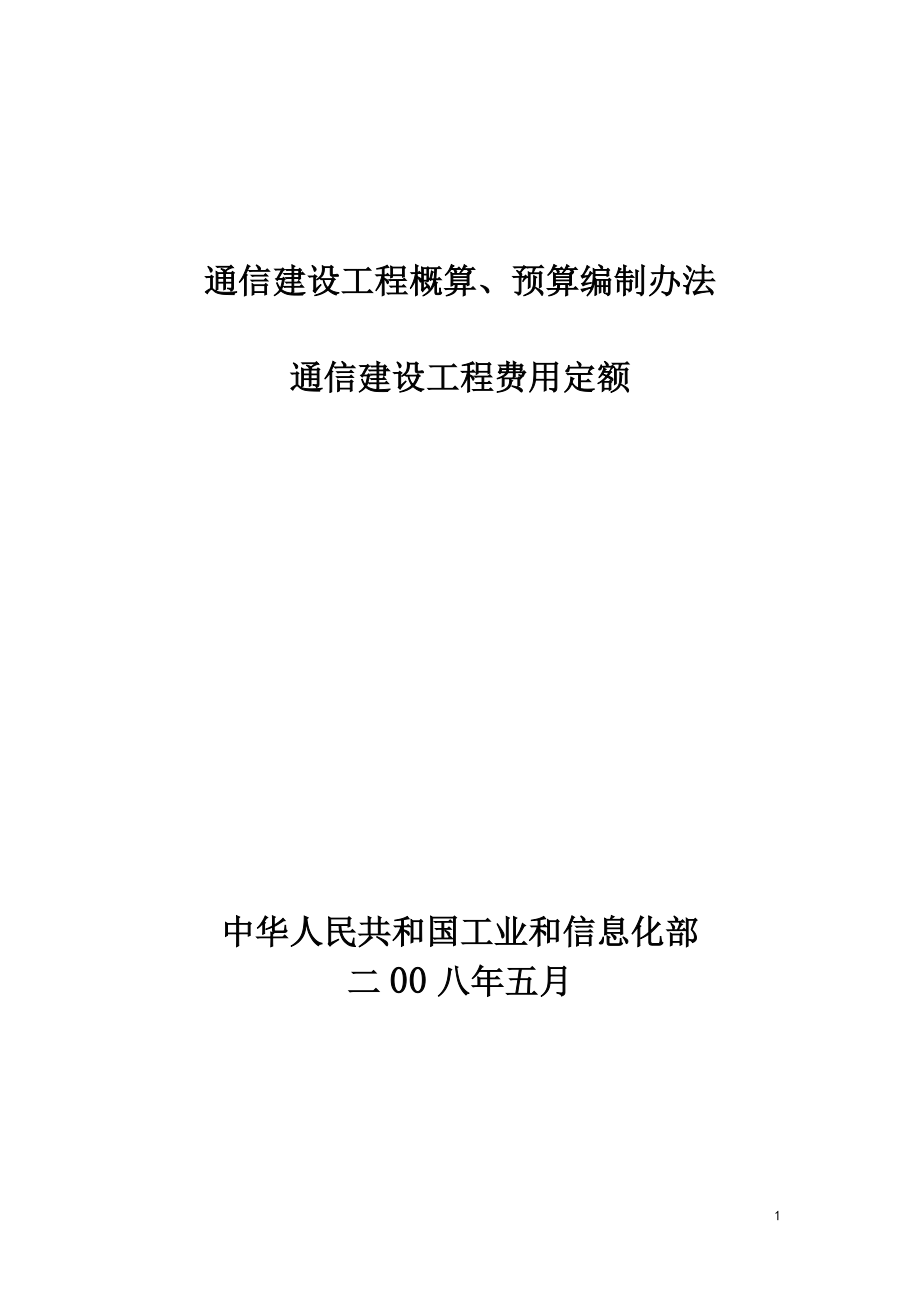 通信建设工程概算、预算编制办法

通信建设工程费用定额

中华人民共和国工业和信息化部
二 00 八年五月

1